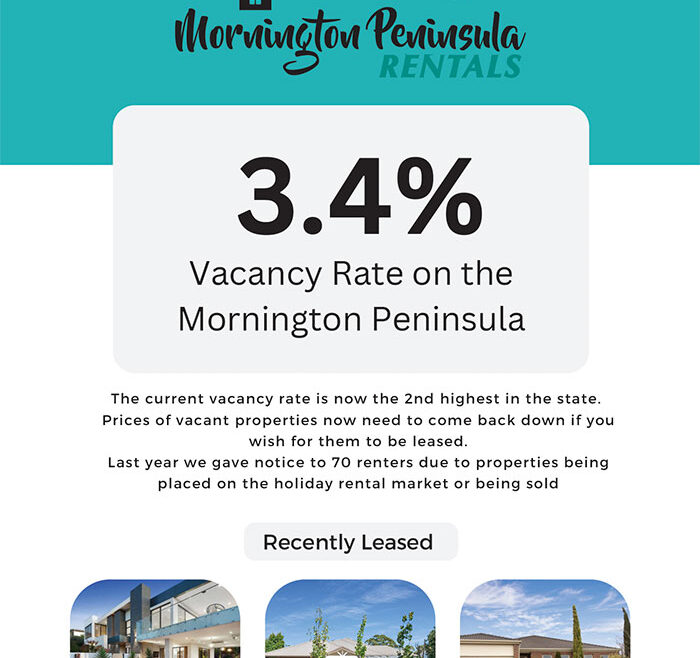 Mornington Peninsula
RENTALS

3.4%

Vacancy Rate on the Mornington Peninsula

The current vacancy rate is now the 2nd highest in the state.
Prices of vacant properties now need to come back down if you wish for them to be leased.
Last year we gave notice to 70 renters due to properties being placed on the holiday rental market or being sold

Recently Leased